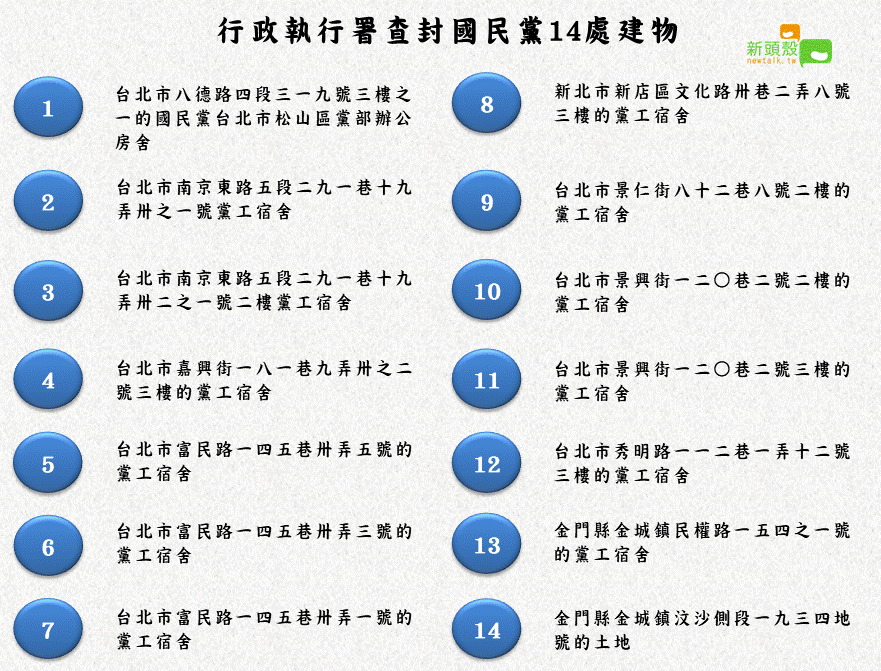 行政執行署查封國民黨14處建物

新頭殼
newtalk.tw

1
台北市八德路四段三一九號三樓之一的國民黨台北市松山區黨部辦公房舍

2
台北市南京東路五段二九一巷十九弄卅之一號黨工宿舍

3
台北市南京東路五段二九一巷十九弄卅二之一號二樓黨工宿舍

4
台北市嘉興街一八一巷九弄卅之二號三樓的黨工宿舍

5
台北市富民路一四五巷卅弄五號的黨工宿舍

6
台北市富民路一四五巷卅弄三號的黨工宿舍

7
台北市富民路一四五巷卅弄一號的黨工宿舍

8
新北市新店區文化路卅巷二弄八號三樓的黨工宿舍

9
台北市景仁街八十二巷八號二樓的黨工宿舍

10
台北市景興街一二〇巷二號二樓的黨工宿舍

11
台北市景興街一二〇巷二號三樓的黨工宿舍

12
台北市秀明路一一二巷一弄十二號三樓的黨工宿舍

13
金門縣金城鎮民權路一五四之一號的黨工宿舍

14
金門縣金城鎮汶沙側段一九三四地號的土地